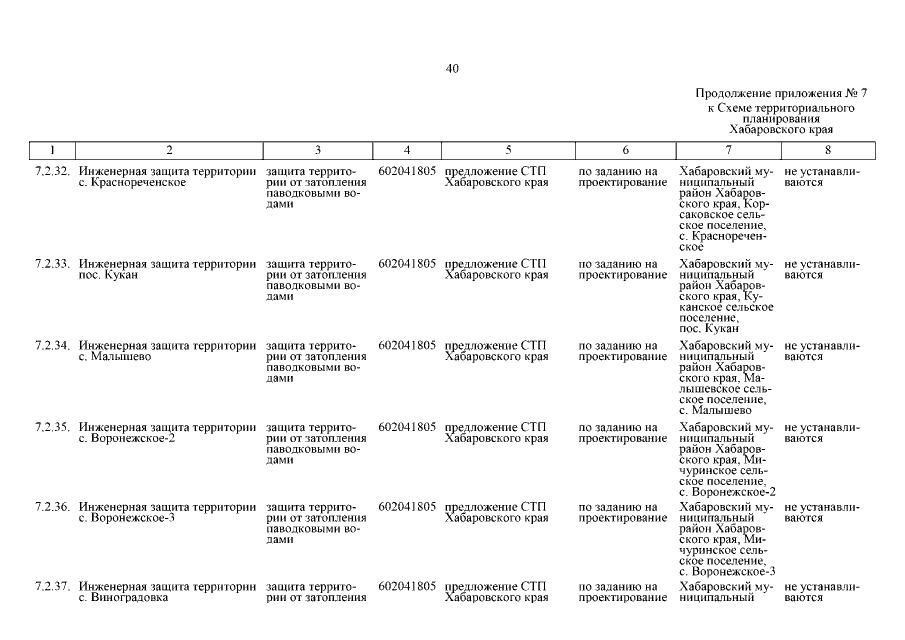 40

Продолжение приложения № 7
к Схеме территориального планирования Хабаровского края

| 1 | 2 | 3 | 4 | 5 | 6 | 7 | 8 |
|---|---|---|---|---|---|---|---|
| 7.2.32. | Инженерная защита территории с. Краснореченское | защита территории от затопления паводковыми водами | 602041805 | предложение СТП Хабаровского края | по заданию на проектирование | Хабаровский муниципальный район Хабаровского края, Корсаковское сельское поселение, с. Краснореченское | не устанавливаются |
| 7.2.33. | Инженерная защита территории пос. Кукан | защита территории от затопления паводковыми водами | 602041805 | предложение СТП Хабаровского края | по заданию на проектирование | Хабаровский муниципальный район Хабаровского края, Куканское сельское поселение, пос. Кукан | не устанавливаются |
| 7.2.34. | Инженерная защита территории с. Малышево | защита территории от затопления паводковыми водами | 602041805 | предложение СТП Хабаровского края | по заданию на проектирование | Хабаровский муниципальный район Хабаровского края, Малышевское сельское поселение, с. Малышево | не устанавливаются |
| 7.2.35. | Инженерная защита территории с. Воронежское-2 | защита территории от затопления паводковыми водами | 602041805 | предложение СТП Хабаровского края | по заданию на проектирование | Хабаровский муниципальный район Хабаровского края, Мичуринское сельское поселение, с. Воронежское-2 | не устанавливаются |
| 7.2.36. | Инженерная защита территории с. Воронежское-3 | защита территории от затопления паводковыми водами | 602041805 | предложение СТП Хабаровского края | по заданию на проектирование | Хабаровский муниципальный район Хабаровского края, Мичуринское сельское поселение, с. Воронежское-3 | не устанавливаются |
| 7.2.37. | Инженерная защита территории с. Виноградовка | защита территории от затопления | 602041805 | предложение СТП Хабаровского края | по заданию на проектирование | Хабаровский муниципальный | не устанавливаются |